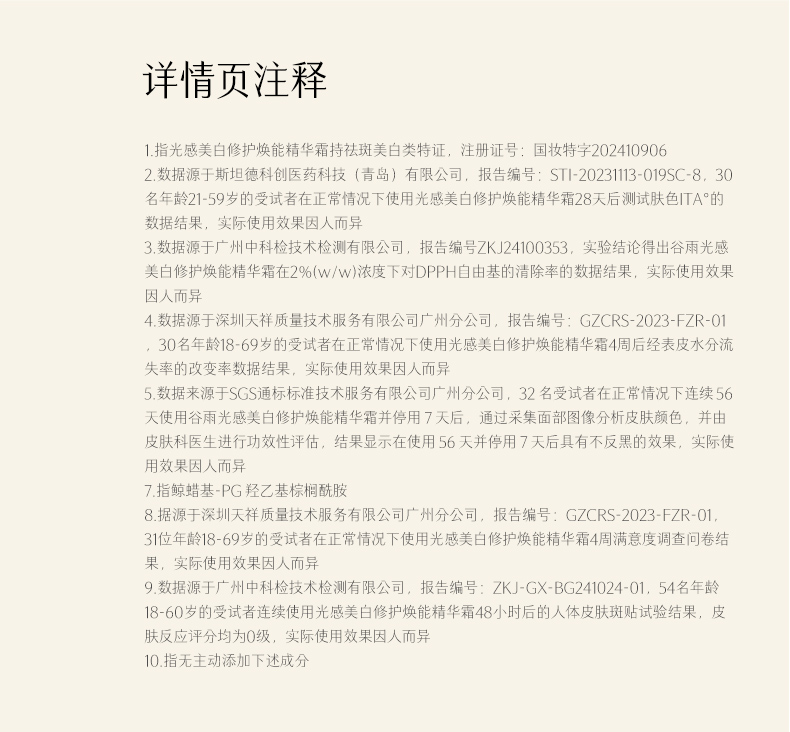 详情页注释

1.指光感美白修护焕能精华霜持祛斑美白类特证，注册证号：国妆特字202410906

2.数据源于斯坦德科创医药科技（青岛）有限公司，报告编号：STI-20231113-019SC-8，30名年龄21-59岁的受试者在正常情况下使用光感美白修护焕能精华霜28天后测试肤色ITA°的数据结果，实际使用效果因人而异

3.数据源于广州中科检技术检测有限公司，报告编号ZKJ24100353，实验结论得出谷雨光感美白修护焕能精华霜在2%(w/w)浓度下对DPPH自由基的清除率的数据结果，实际使用效果因人而异

4.数据源于深圳天祥质量技术服务有限公司广州分公司，报告编号：GZCRS-2023-FZR-01，30名年龄18-69岁的受试者在正常情况下使用光感美白修护焕能精华霜4周后经表皮水分流失率的改变率数据结果，实际使用效果因人而异

5.数据来源于SGS通标标准技术服务有限公司广州分公司，32 名受试者在正常情况下连续 56 天使用谷雨光感美白修护焕能精华霜并停用 7 天后，通过采集面部图像分析皮肤颜色，并由皮肤科医生进行功效性评估，结果显示在使用 56 天并停用 7 天后具有不反黑的效果，实际使用效果因人而异

7.指鲸蜡基-PG 羟乙基棕榈酰胺

8.据源于深圳天祥质量技术服务有限公司广州分公司，报告编号：GZCRS-2023-FZR-01，31位年龄18-69岁的受试者在正常情况下使用光感美白修护焕能精华霜4周满意度调查问卷结果，实际使用效果因人而异

9.数据源于广州中科检技术检测有限公司，报告编号：ZKJ-GX-BG241024-01，54名年龄18-60岁的受试者连续使用光感美白修护焕能精华霜48小时后的人体皮肤斑贴试验结果，皮肤反应评分均为0级，实际使用效果因人而异

10.指无主动添加下述成分